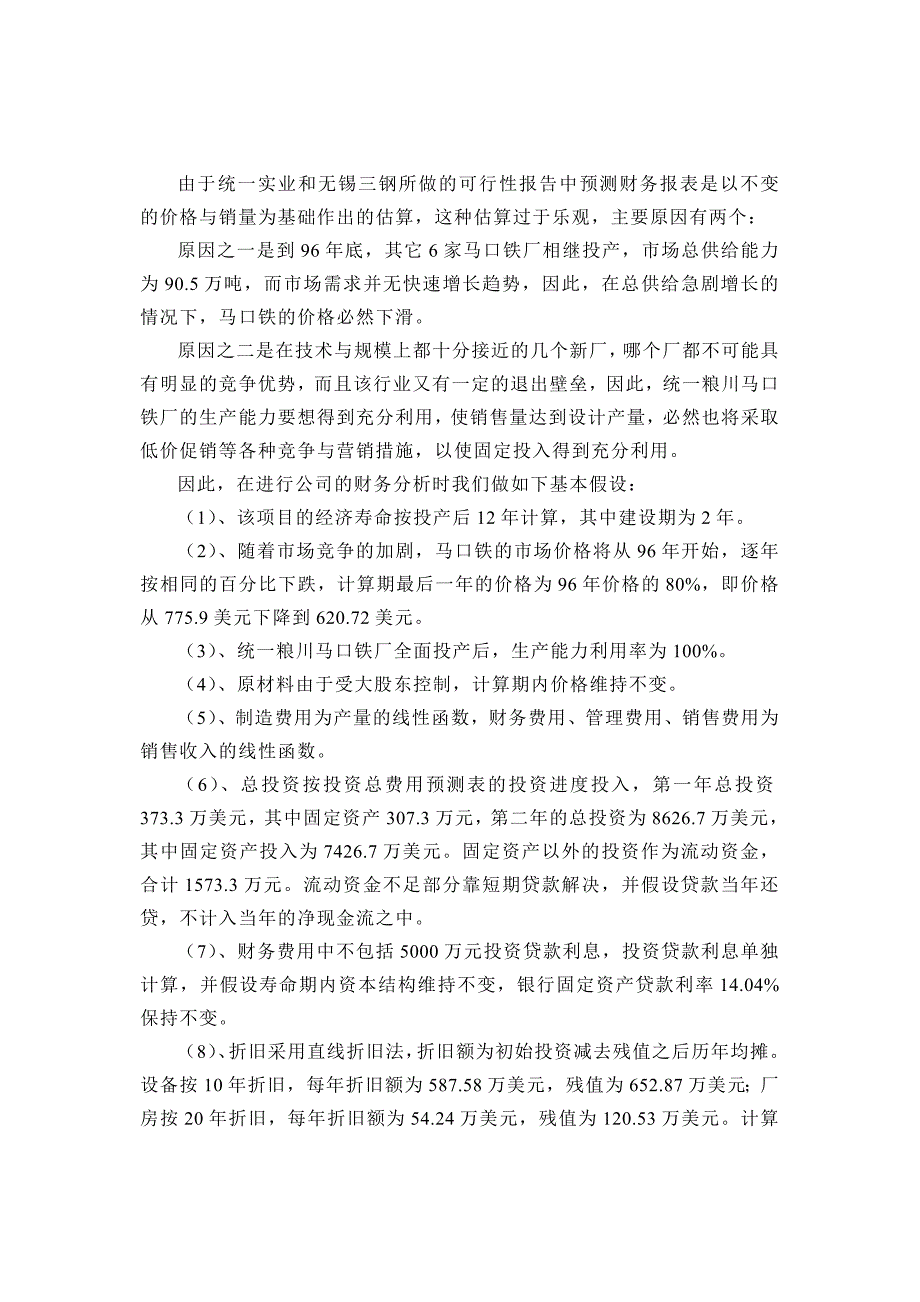 由于统一实业和无锡三钢所做的可行性报告中预测财务报表是以不变的价格与销量为基础作出的估算，这种估算过于乐观，主要原因有两个：

原因之一是到 96 年底，其它 6 家马口铁厂相继投产，市场总供给能力为 90.5 万吨，而市场需求并无快速增长趋势，因此，在总供给急剧增长的情况下，马口铁的价格必然下滑。

原因之二是在技术与规模上都十分接近的几个新厂，哪个厂都不可能具有明显的竞争优势，而且该行业又有一定的退出壁垒，因此，统一粮川马口铁厂的生产能力要想得到充分利用，使销售量达到设计产量，必然也将采取低价促销等各种竞争与营销措施，以使固定投入得到充分利用。

因此，在进行公司的财务分析时我们做如下基本假设：

（1）、该项目的经济寿命按投产后 12 年计算，其中建设期为 2 年。

（2）、随着市场竞争的加剧，马口铁的市场价格将从 96 年开始，逐年按相同的百分比下跌，计算期最后一年的价格为 96 年价格的 80%，即价格从 775.9 美元下降到 620.72 美元。

（3）、统一粮川马口铁厂全面投产后，生产能力利用率为 100%。

（4）、原材料由于受大股东控制，计算期内价格维持不变。

（5）、制造费用为产量的线性函数，财务费用、管理费用、销售费用为销售收入的线性函数。

（6）、总投资按投资总费用预测表的投资进度投入，第一年总投资 373.3 万美元，其中固定资产 307.3 万元，第二年的总投资为 8626.7 万美元，其中固定资产投入为 7426.7 万美元。固定资产以外的投资作为流动资金，合计 1573.3 万元。流动资金不足部分靠短期贷款解决，并假设贷款当年还贷，不计入当年的净现金流之中。

（7）、财务费用中不包括 5000 万元投资贷款利息，投资贷款利息单独计算，并假设寿命期内资本结构维持不变，银行固定资产贷款利率 14.04% 保持不变。

（8）、折旧采用直线折旧法，折旧额为初始投资减去残值之后历年均摊。设备按 10 年折旧，每年折旧额为 587.58 万美元，残值为 652.87 万美元；厂房按 20 年折旧，每年折旧额为 54.24 万美元，残值为 120.53 万美元。计算